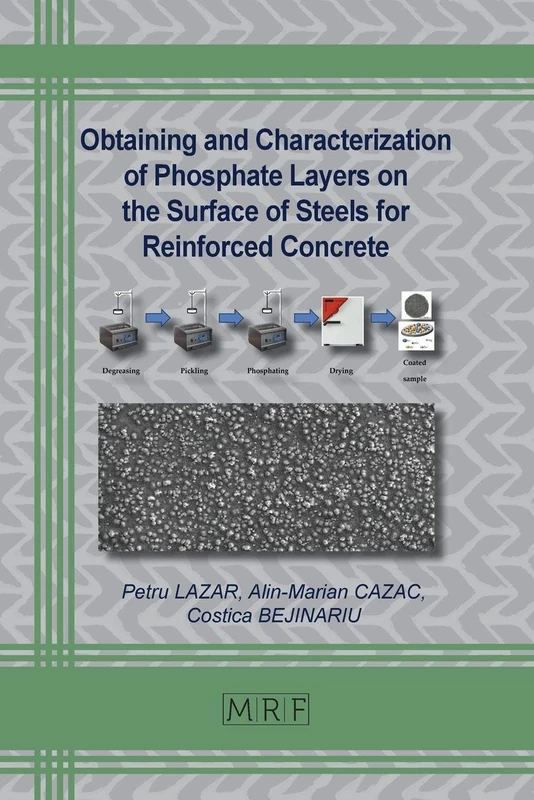 Obtaining and Characterization of Phosphate Layers on the Surface of Steels for Reinforced Concrete

Degreasing

Pickling

Phosphating

Drying

Coated sample

Petru LAZAR, Alin-Marian CAZAC, Costica BEJINARIU

MRF